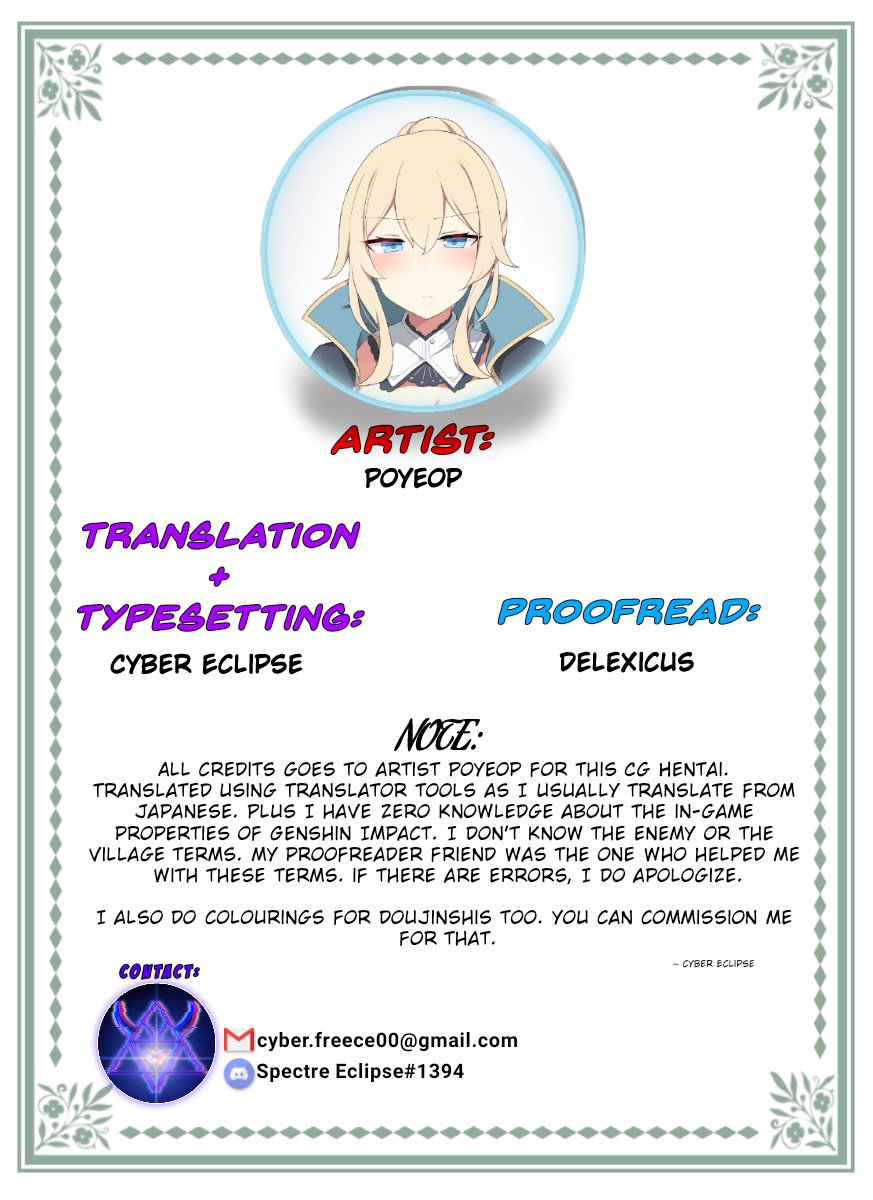 ARTIST:
POYEOP

TRANSLATION
+
TYPESETTING:
CYBER ECLIPSE

PROOFREAD:
DELEXICUS

NOTE:
ALL CREDITS GOES TO ARTIST POYEOP FOR THIS CG HENTAI. TRANSLATED USING TRANSLATOR TOOLS AS I USUALLY TRANSLATE FROM JAPANESE. PLUS I HAVE ZERO KNOWLEDGE ABOUT THE IN-GAME PROPERTIES OF GENSHIN IMPACT. I DON'T KNOW THE ENEMY OR THE VILLAGE TERMS. MY PROOFREADER FRIEND WAS THE ONE WHO HELPED ME WITH THESE TERMS. IF THERE ARE ERRORS, I DO APOLOGIZE.

I ALSO DO COLOURINGS FOR DOUJINSHIS TOO. YOU CAN COMMISSION ME FOR THAT.

~ CYBER ECLIPSE

CONTACT:

cyber.freece00@gmail.com
Spectre Eclipse#1394